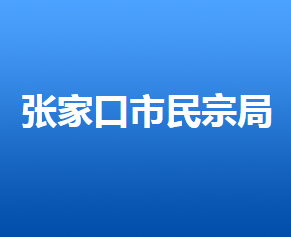 张家口市民宗局